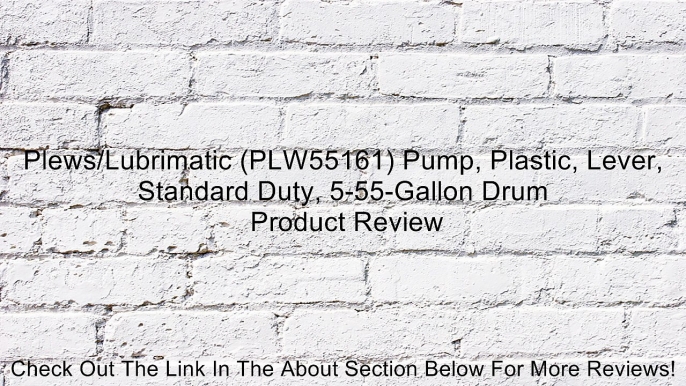 Plews/Lubrimatic (PLW55161) Pump, Plastic, Lever, Standard Duty, 5-55-Gallon Drum
Product Review

Check Out The Link In The About Section Below For More Reviews!